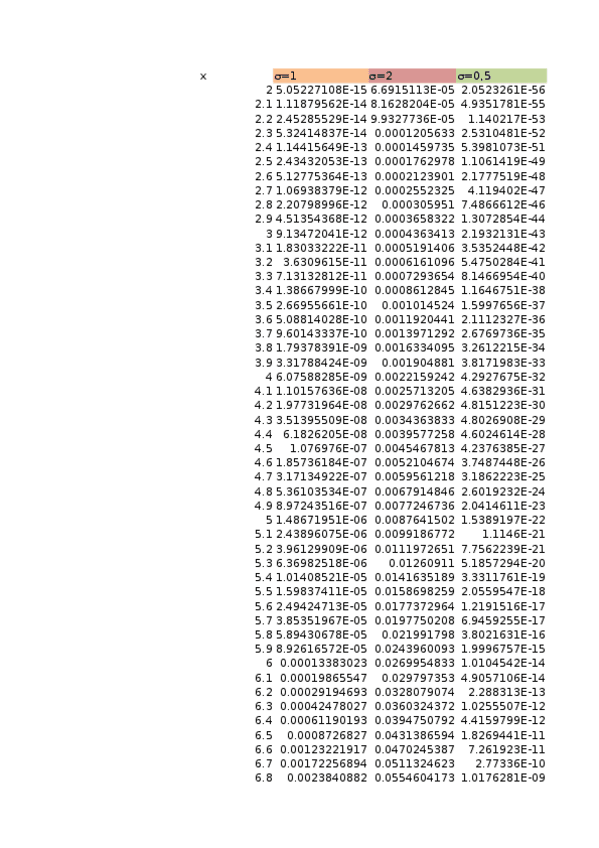 | x | σ=1 | σ=2 | σ=0,5 |
|---|---|---|---|
| 2 | 5.05227108E-15 | 6.6915113E-05 | 2.0523261E-56 |
| 2.1 | 1.11879562E-14 | 8.1628204E-05 | 4.9351781E-55 |
| 2.2 | 2.45285529E-14 | 9.9327736E-05 | 1.140217E-53 |
| 2.3 | 5.32414837E-14 | 0.0001205633 | 2.5310481E-52 |
| 2.4 | 1.14415649E-13 | 0.0001459735 | 5.3981073E-51 |
| 2.5 | 2.43432053E-13 | 0.0001762978 | 1.1061419E-49 |
| 2.6 | 5.12775364E-13 | 0.0002123901 | 2.1777519E-48 |
| 2.7 | 1.06938379E-12 | 0.0002552325 | 4.119402E-47 |
| 2.8 | 2.20798996E-12 | 0.000305951 | 7.4866612E-46 |
| 2.9 | 4.51354368E-12 | 0.0003658322 | 1.3072854E-44 |
| 3 | 9.13472041E-12 | 0.0004363413 | 2.1932131E-43 |
| 3.1 | 1.83033222E-11 | 0.0005191406 | 3.5352448E-42 |
| 3.2 | 3.6309615E-11 | 0.0006161096 | 5.4750284E-41 |
| 3.3 | 7.13132812E-11 | 0.0007293654 | 8.1466954E-40 |
| 3.4 | 1.38667999E-10 | 0.0008612845 | 1.1646751E-38 |
| 3.5 | 2.66955661E-10 | 0.001014524 | 1.5997656E-37 |
| 3.6 | 5.08814028E-10 | 0.0011920441 | 2.1112327E-36 |
| 3.7 | 9.60143337E-10 | 0.0013971292 | 2.6769736E-35 |
| 3.8 | 1.79378391E-09 | 0.0016334095 | 3.2612215E-34 |
| 3.9 | 3.31788424E-09 | 0.001904881 | 3.8171983E-33 |
| 4 | 6.07588285E-09 | 0.0022159242 | 4.2927675E-32 |
| 4.1 | 1.10157636E-08 | 0.0025713205 | 4.6382936E-31 |
| 4.2 | 1.97731964E-08 | 0.0029762662 | 4.8151223E-30 |
| 4.3 | 3.51395509E-08 | 0.0034363833 | 4.8026908E-29 |
| 4.4 | 6.1826205E-08 | 0.0039577258 | 4.6024614E-28 |
| 4.5 | 1.076976E-07 | 0.0045467813 | 4.2376385E-27 |
| 4.6 | 1.85736184E-07 | 0.0052104674 | 3.7487448E-26 |
| 4.7 | 3.17134922E-07 | 0.0059561218 | 3.1862223E-25 |
| 4.8 | 5.36103534E-07 | 0.0067914846 | 2.6019232E-24 |
| 4.9 | 8.97243516E-07 | 0.0077246736 | 2.0414611E-23 |
| 5 | 1.48671951E-06 | 0.0087641502 | 1.5389197E-22 |
| 5.1 | 2.43896075E-06 | 0.0099186772 | 1.1146E-21 |
| 5.2 | 3.96129909E-06 | 0.0111972651 | 7.7562239E-21 |
| 5.3 | 6.36982518E-06 | 0.01260911 | 5.1857294E-20 |
| 5.4 | 1.01408521E-05 | 0.0141635189 | 3.3311761E-19 |
| 5.5 | 1.59837411E-05 | 0.0158698259 | 2.0559547E-18 |
| 5.6 | 2.49424713E-05 | 0.0177372964 | 1.2191516E-17 |
| 5.7 | 3.85351967E-05 | 0.0197750208 | 6.9459255E-17 |
| 5.8 | 5.89430678E-05 | 0.021991798 | 3.8021631E-16 |
| 5.9 | 8.92616572E-05 | 0.0243960093 | 1.9996757E-15 |
| 6 | 0.00013383023 | 0.0269954833 | 1.0104542E-14 |
| 6.1 | 0.00019865547 | 0.029797353 | 4.9057106E-14 |
| 6.2 | 0.00029194693 | 0.0328079074 | 2.288313E-13 |
| 6.3 | 0.00042478027 | 0.0360324372 | 1.0255507E-12 |
| 6.4 | 0.00061190193 | 0.0394750792 | 4.4159799E-12 |
| 6.5 | 0.0008726827 | 0.0431386594 | 1.8269441E-11 |
| 6.6 | 0.00123221917 | 0.0470245387 | 7.261923E-11 |
| 6.7 | 0.00172256894 | 0.0511324623 | 2.77336E-10 |
| 6.8 | 0.0023840882 | 0.0554604173 | 1.0176281E-09 |